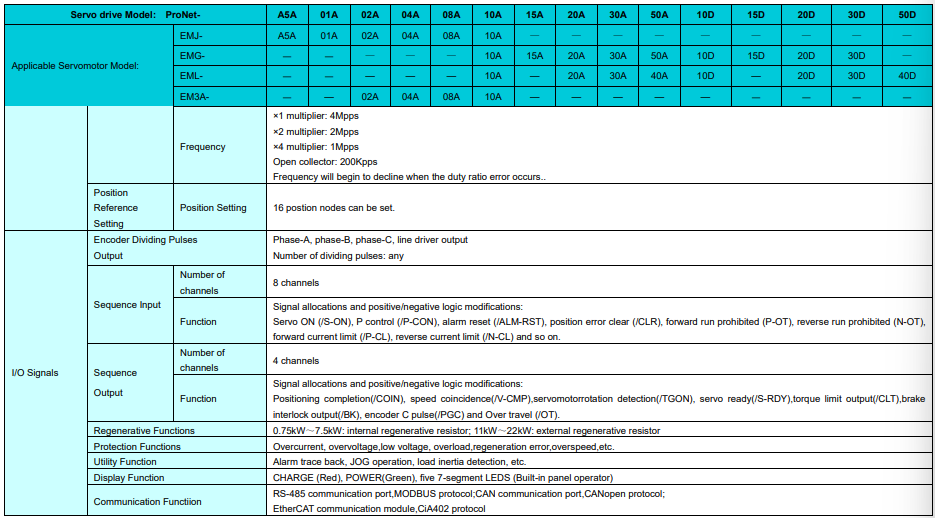 | Servo drive Model: ProNet- | | | A5A | 01A | 02A | 04A | 08A | 10A | 15A | 20A | 30A | 50A | 10D | 15D | 20D | 30D | 50D |
|---|---|---|---|---|---|---|---|---|---|---|---|---|---|---|---|---|---|
| Applicable Servomotor Model: | | EMJ- | A5A | 01A | 02A | 04A | 08A | 10A | — | — | — | — | — | — | — | — | — |
| | | EMG- | — | — | — | — | — | 10A | 15A | 20A | 30A | 50A | 10D | 15D | 20D | 30D | — |
| | | EML- | — | — | — | — | — | 10A | — | 20A | 30A | 40A | 10D | — | 20D | 30D | 40D |
| | | EM3A- | — | — | 02A | 04A | 08A | 10A | — | — | — | — | — | — | — | — | — |
| | | Frequency | ×1 multiplier: 4Mpps ×2 multiplier: 2Mpps ×4 multiplier: 1Mpps Open collector: 200Kpps Frequency will begin to decline when the duty ratio error occurs.. | | | | | | | | | | | | | | |
| | Position Reference Setting | Position Setting | 16 postion nodes can be set. | | | | | | | | | | | | | | |
| I/O Signals | Encoder Dividing Pulses Output | | Phase-A, phase-B, phase-C, line driver output Number of dividing pulses: any | | | | | | | | | | | | | | |
| | Sequence Input | Number of channels | 8 channels | | | | | | | | | | | | | | |
| | | Function | Signal allocations and positive/negative logic modifications: Servo ON (/S-ON), P control (/P-CON), alarm reset (/ALM-RST), position error clear (/CLR), forward run prohibited (P-OT), reverse run prohibited (N-OT), forward current limit (/P-CL), reverse current limit (/N-CL) and so on. | | | | | | | | | | | | | | |
| | Sequence Output | Number of channels | 4 channels | | | | | | | | | | | | | | |
| | | Function | Signal allocations and positive/negative logic modifications: Positioning completion(/COIN), speed coincidence(/V-CMP),servomotorrotation detection(/TGON), servo ready(/S-RDY),torque limit output(/CLT),brake interlock output(/BK), encoder C pulse(/PGC) and Over travel (/OT). | | | | | | | | | | | | | | |
| | Regenerative Functions | | 0.75kW～7.5kW: internal regenerative resistor; 11kW～22kW: external regenerative resistor | | | | | | | | | | | | | | |
| | Protection Functions | | Overcurrent, overvoltage,low voltage, overload,regeneration error,overspeed,etc. | | | | | | | | | | | | | | |
| | Utility Function | | Alarm trace back, JOG operation, load inertia detection, etc. | | | | | | | | | | | | | | |
| | Display Function | | CHARGE (Red), POWER(Green), five 7-segment LEDS (Built-in panel operator) | | | | | | | | | | | | | | |
| | Communication Functiion | | RS-485 communication port,MODBUS protocol;CAN communication port,CANopen protocol; EtherCAT communication module,CiA402 protocol | | | | | | | | | | | | | | |